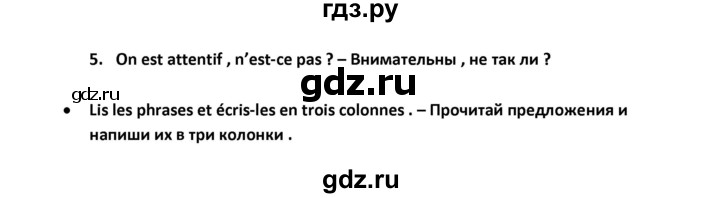 гдз.ру

5. On est attentif , n'est-ce pas ? – Внимательны , не так ли ?

gdz.ru

gdz.ru

• Lis les phrases et écris-les en trois colonnes . – Прочитай предложения и напиши их в три колонки .

gdz.ru